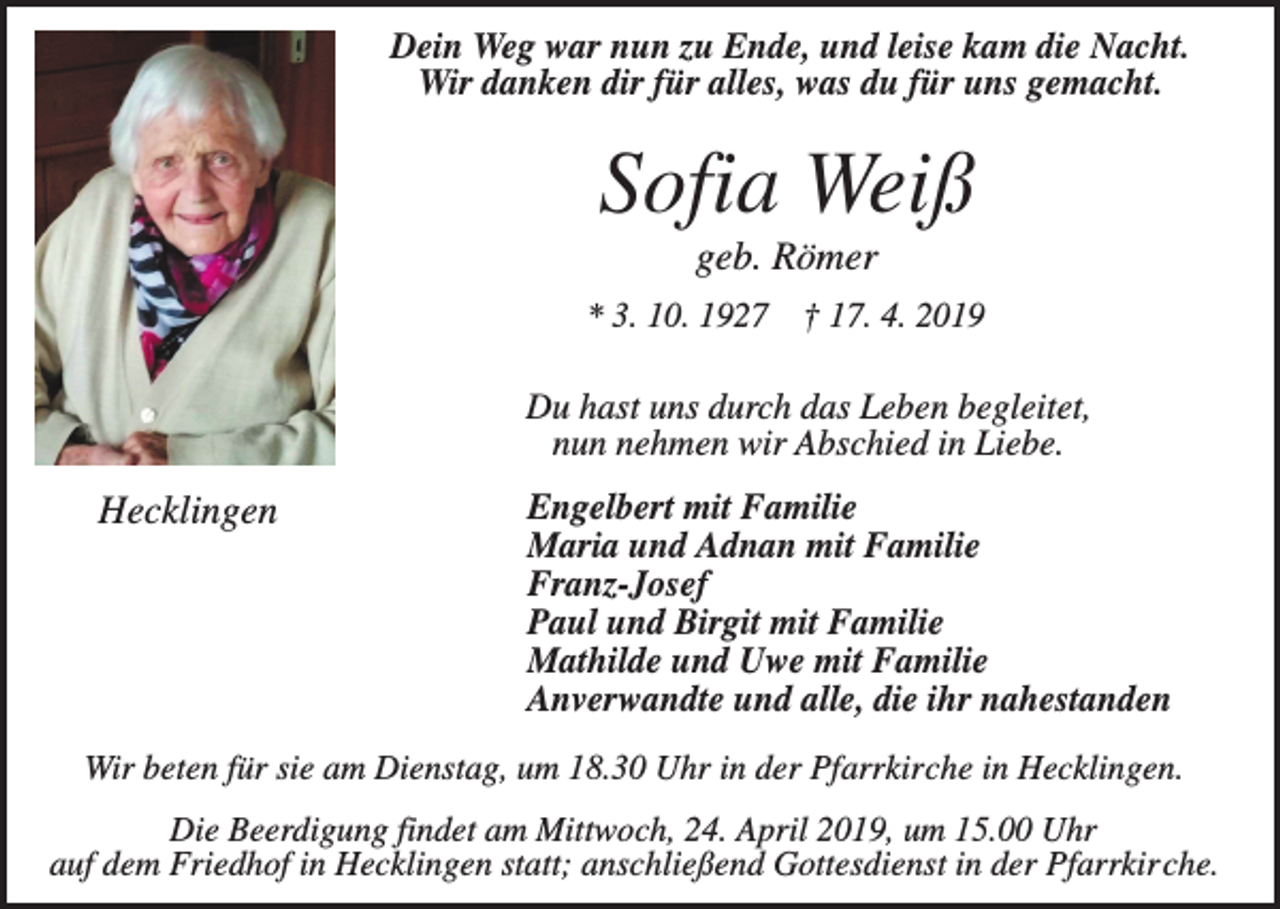 Dein Weg war nun zu Ende, und leise kam die Nacht.
Wir danken dir für alles, was du für uns gemacht.

Sofia Weiß

geb. Römer

* 3. 10. 1927 † 17. 4. 2019

Du hast uns durch das Leben begleitet,
nun nehmen wir Abschied in Liebe.

Hecklingen

Engelbert mit Familie
Maria und Adnan mit Familie
Franz-Josef
Paul und Birgit mit Familie
Mathilde und Uwe mit Familie
Anverwandte und alle, die ihr nahestanden

Wir beten für sie am Dienstag, um 18.30 Uhr in der Pfarrkirche in Hecklingen.

Die Beerdigung findet am Mittwoch, 24. April 2019, um 15.00 Uhr auf dem Friedhof in Hecklingen statt; anschließend Gottesdienst in der Pfarrkirche.